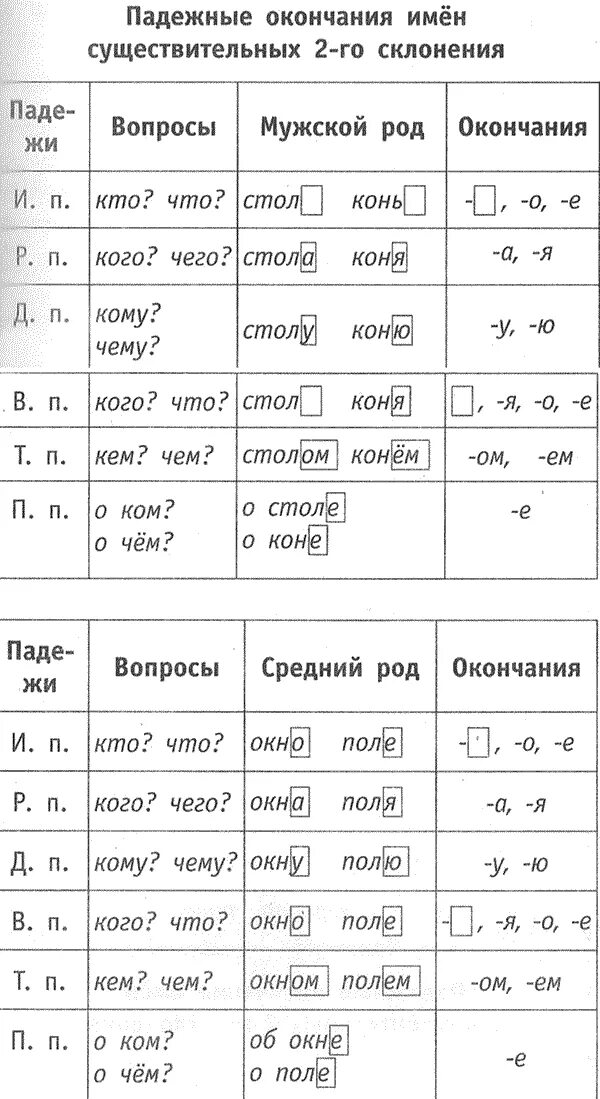 Падежные окончания имён существительных 2-го склонения

| Падежи | Вопросы | Мужской род | Окончания |
|---|---|---|---|
| И. п. | кто? что? | стол□ конь□ | -□, -о, -е |
| Р. п. | кого? чего? | стола коня | -а, -я |
| Д. п. | кому? чему? | столу коню | -у, -ю |
| В. п. | кого? что? | стол□ коня | □, -я, -о, -е |
| Т. п. | кем? чем? | столом конём | -ом, -ем |
| П. п. | о ком? о чём? | о столе о коне | -е |

| Падежи | Вопросы | Средний род | Окончания |
|---|---|---|---|
| И. п. | кто? что? | окно поле | -□, -о, -е |
| Р. п. | кого? чего? | окна поля | -а, -я |
| Д. п. | кому? чему? | окну полю | -у, -ю |
| В. п. | кого? что? | окно поле | -□, -я, -о, -е |
| Т. п. | кем? чем? | окном полем | -ом, -ем |
| П. п. | о ком? о чём? | об окне о поле | -е |